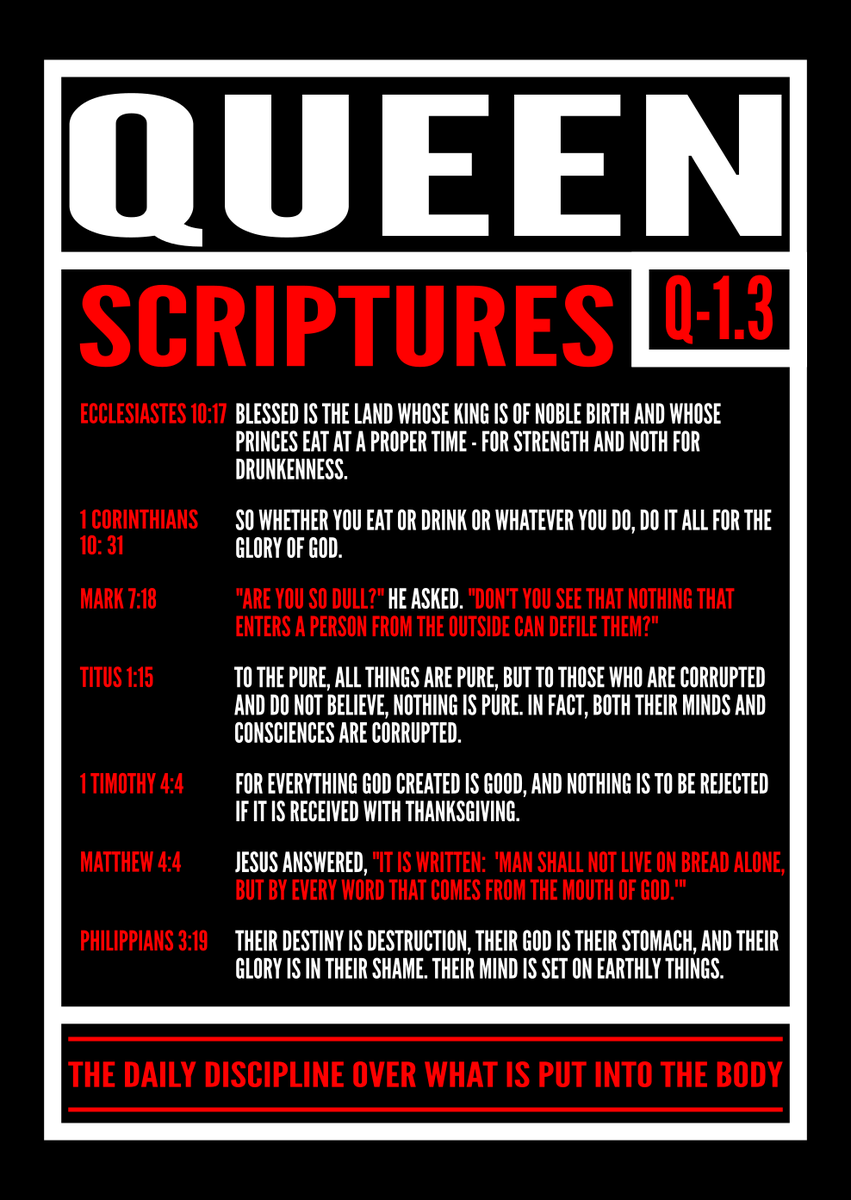 QUEEN

SCRIPTURES

Q-1.3

ECCLESIASTES 10:17 BLESSED IS THE LAND WHOSE KING IS OF NOBLE BIRTH AND WHOSE PRINCES EAT AT A PROPER TIME - FOR STRENGTH AND NOTH FOR DRUNKENNESS.

1 CORINTHIANS 10: 31 SO WHETHER YOU EAT OR DRINK OR WHATEVER YOU DO, DO IT ALL FOR THE GLORY OF GOD.

MARK 7:18 "ARE YOU SO DULL?" HE ASKED. "DON'T YOU SEE THAT NOTHING THAT ENTERS A PERSON FROM THE OUTSIDE CAN DEFILE THEM?"

TITUS 1:15 TO THE PURE, ALL THINGS ARE PURE, BUT TO THOSE WHO ARE CORRUPTED AND DO NOT BELIEVE, NOTHING IS PURE. IN FACT, BOTH THEIR MINDS AND CONSCIENCES ARE CORRUPTED.

1 TIMOTHY 4:4 FOR EVERYTHING GOD CREATED IS GOOD, AND NOTHING IS TO BE REJECTED IF IT IS RECEIVED WITH THANKSGIVING.

MATTHEW 4:4 JESUS ANSWERED, "IT IS WRITTEN: 'MAN SHALL NOT LIVE ON BREAD ALONE, BUT BY EVERY WORD THAT COMES FROM THE MOUTH OF GOD.'"

PHILIPPIANS 3:19 THEIR DESTINY IS DESTRUCTION, THEIR GOD IS THEIR STOMACH, AND THEIR GLORY IS IN THEIR SHAME. THEIR MIND IS SET ON EARTHLY THINGS.

THE DAILY DISCIPLINE OVER WHAT IS PUT INTO THE BODY